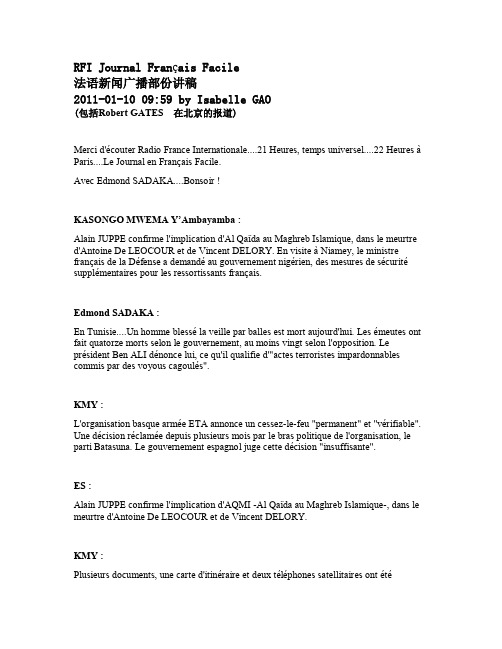 RFI Journal Français Facile
法语新闻广播部份讲稿
2011-01-10 09:59 by Isabelle GAO
(包括Robert GATES 在北京的报道)

Merci d'écouter Radio France Internationale....21 Heures, temps universel....22 Heures à Paris....Le Journal en Français Facile.

Avec Edmond SADAKA....Bonsoir !

KASONGO MWEMA Y'Ambayamba :

Alain JUPPE confirme l'implication d'Al Qaïda au Maghreb Islamique, dans le meurtre d'Antoine De LEOCOUR et de Vincent DELORY. En visite à Niamey, le ministre français de la Défense a demandé au gouvernement nigérien, des mesures de sécurité supplémentaires pour les ressortissants français.

Edmond SADAKA :

En Tunisie....Un homme blessé la veille par balles est mort aujourd'hui. Les émeutes ont fait quatorze morts selon le gouvernement, au moins vingt selon l'opposition. Le président Ben ALI dénonce lui, ce qu'il qualifie d'"actes terroristes impardonnables commis par des voyous cagoulés".

KMY :

L'organisation basque armée ETA annonce un cessez-le-feu "permanent" et "vérifiable". Une décision réclamée depuis plusieurs mois par le bras politique de l'organisation, le parti Batasuna. Le gouvernement espagnol juge cette décision "insuffisante".

ES :

Alain JUPPE confirme l'implication d'AQMI -Al Qaïda au Maghreb Islamique-, dans le meurtre d'Antoine De LEOCOUR et de Vincent DELORY.

KMY :

Plusieurs documents, une carte d'itinéraire et deux téléphones satellitaires ont été